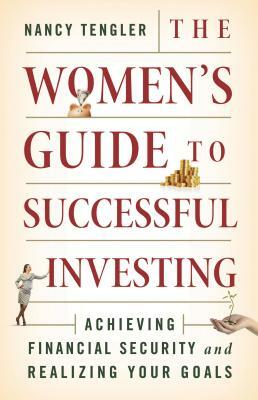 NANCY TENGLER

THE WOMEN'S GUIDE TO SUCCESSFUL INVESTING

ACHIEVING FINANCIAL SECURITY and REALIZING YOUR GOALS